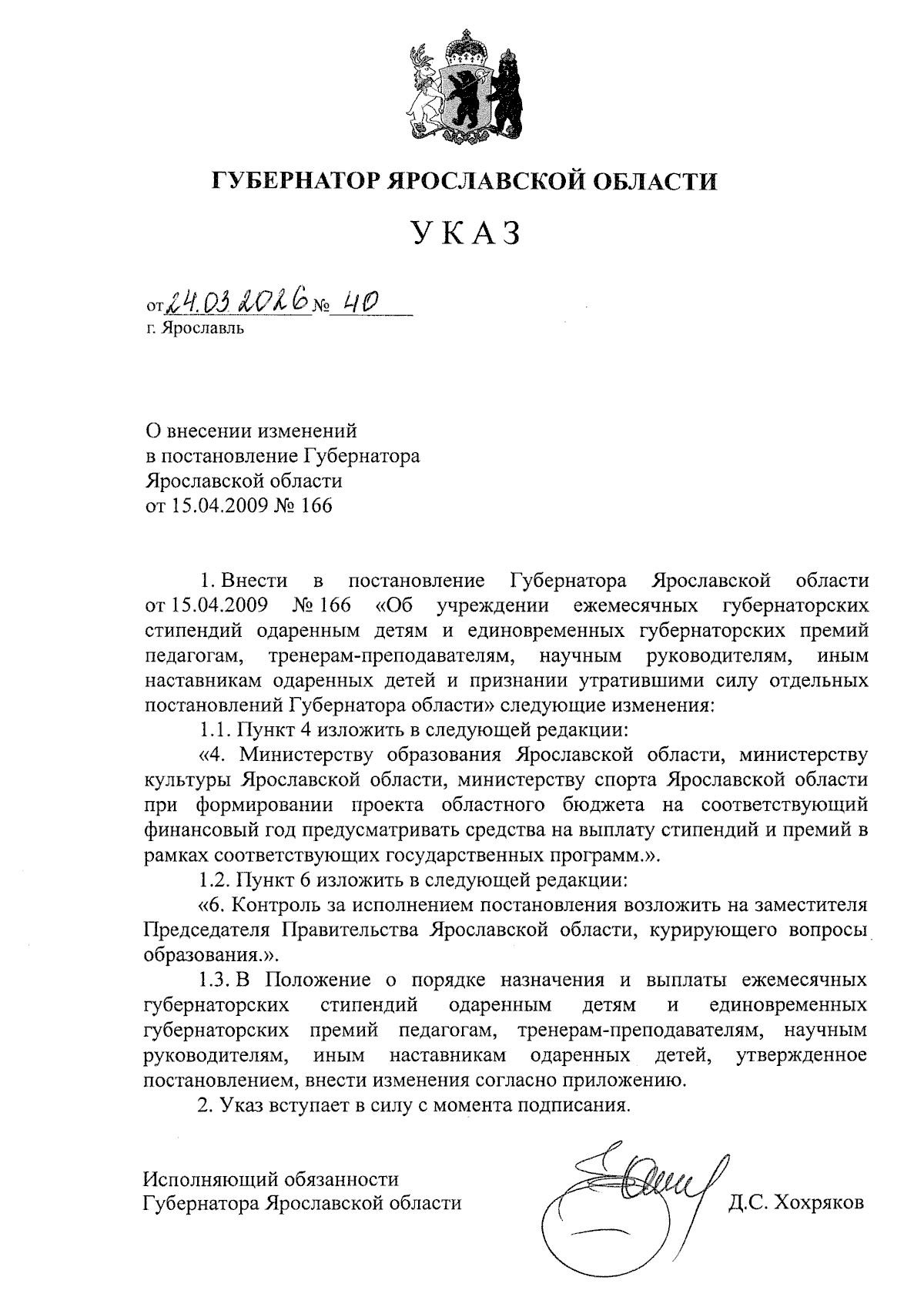 ГУБЕРНАТОР ЯРОСЛАВСКОЙ ОБЛАСТИ

УКАЗ

от 24.03.2026 № 40
г. Ярославль

О внесении изменений
в постановление Губернатора
Ярославской области
от 15.04.2009 № 166

1. Внести в постановление Губернатора Ярославской области от 15.04.2009 № 166 «Об учреждении ежемесячных губернаторских стипендий одаренным детям и единовременных губернаторских премий педагогам, тренерам-преподавателям, научным руководителям, иным наставникам одаренных детей и признании утратившими силу отдельных постановлений Губернатора области» следующие изменения:

1.1. Пункт 4 изложить в следующей редакции:

«4. Министерству образования Ярославской области, министерству культуры Ярославской области, министерству спорта Ярославской области при формировании проекта областного бюджета на соответствующий финансовый год предусматривать средства на выплату стипендий и премий в рамках соответствующих государственных программ.».

1.2. Пункт 6 изложить в следующей редакции:

«6. Контроль за исполнением постановления возложить на заместителя Председателя Правительства Ярославской области, курирующего вопросы образования.».

1.3. В Положение о порядке назначения и выплаты ежемесячных губернаторских стипендий одаренным детям и единовременных губернаторских премий педагогам, тренерам-преподавателям, научным руководителям, иным наставникам одаренных детей, утвержденное постановлением, внести изменения согласно приложению.

2. Указ вступает в силу с момента подписания.

Исполняющий обязанности
Губернатора Ярославской области Д.С. Хохряков